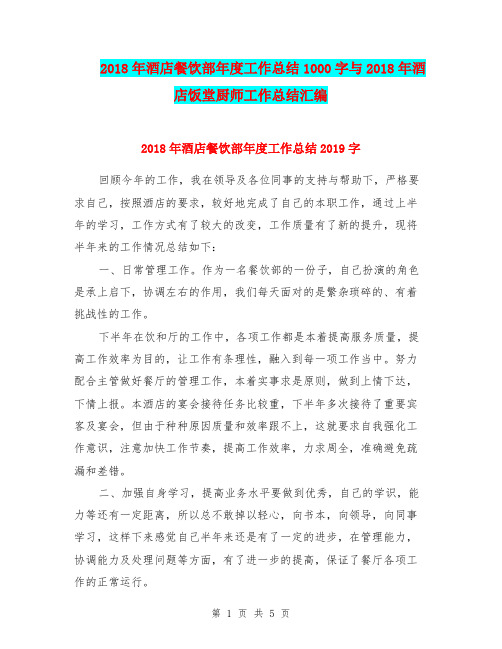 2018年酒店餐饮部年度工作总结1000字与2018年酒店饭堂厨师工作总结汇编

2018年酒店餐饮部年度工作总结2019字

回顾今年的工作，我在领导及各位同事的支持与帮助下，严格要求自己，按照酒店的要求，较好地完成了自己的本职工作，通过上半年的学习，工作方式有了较大的改变，工作质量有了新的提升，现将半年来的工作情况总结如下：

一、日常管理工作。作为一名餐饮部的一份子，自己扮演的角色是承上启下，协调左右的作用，我们每天面对的是繁杂琐碎的、有着挑战性的工作。

下半年在饮和厅的工作中，各项工作都是本着提高服务质量，提高工作效率为目的，让工作有条理性，融入到每一项工作当中。努力配合主管做好餐厅的管理工作，本着实事求是原则，做到上情下达，下情上报。本酒店的宴会接待任务比较重，下半年多次接待了重要宾客及宴会，但由于种种原因质量和效率跟不上，这就要求自我强化工作意识，注意加快工作节奏，提高工作效率，力求周全，准确避免疏漏和差错。

二、加强自身学习，提高业务水平要做到优秀，自己的学识，能力等还有一定距离，所以总不敢掉以轻心，向书本，向领导，向同事学习，这样下来感觉自己半年来还是有了一定的进步，在管理能力，协调能力及处理问题等方面，有了进一步的提高，保证了餐厅各项工作的正常运行。

第 1 页 共 5 页